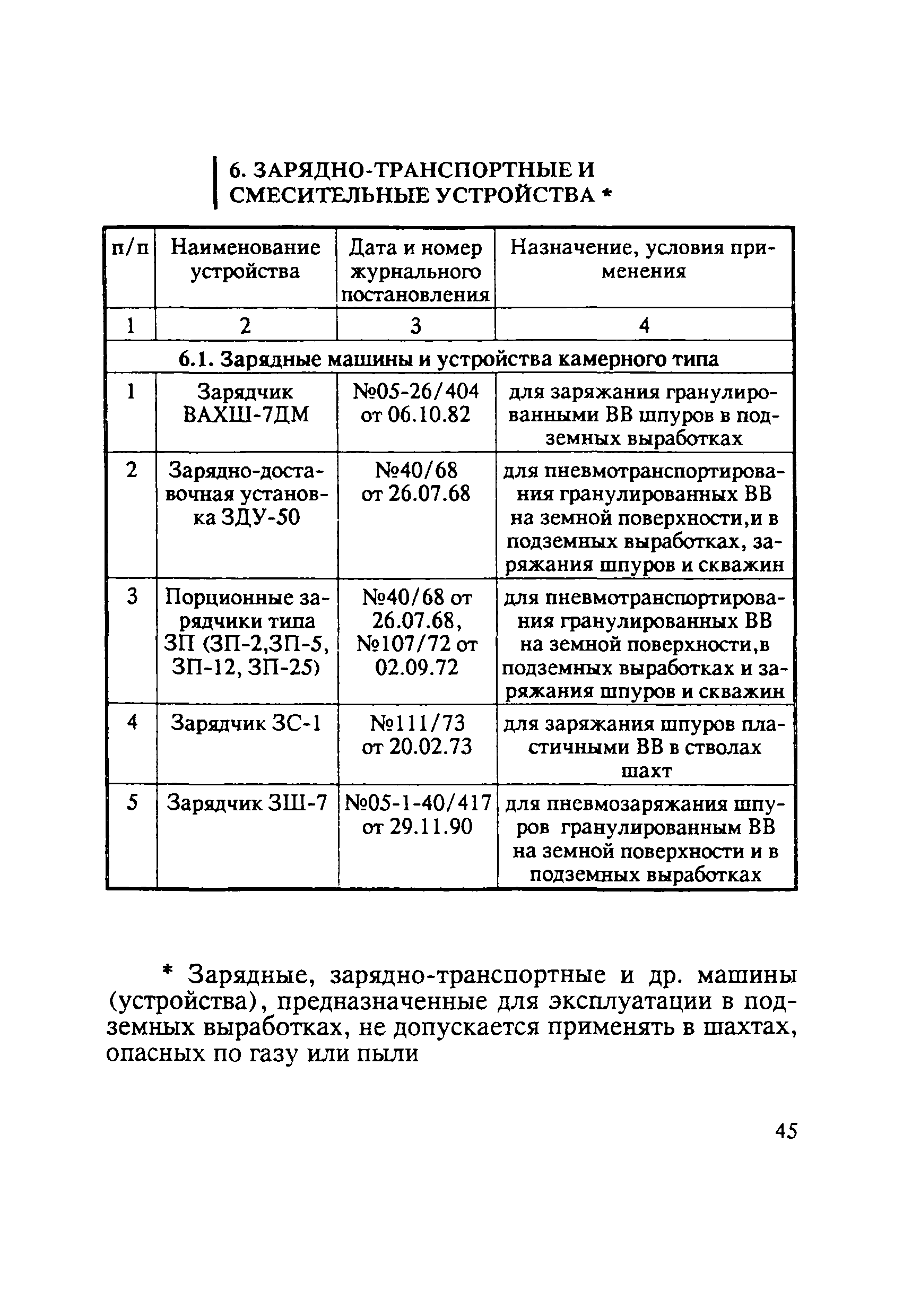 6. ЗАРЯДНО-ТРАНСПОРТНЫЕ И СМЕСИТЕЛЬНЫЕ УСТРОЙСТВА *

| п/п | Наименование устройства | Дата и номер журнального постановления | Назначение, условия применения |
|---|---|---|---|
| 1 | 2 | 3 | 4 |
| 6.1. Зарядные машины и устройства камерного типа | | | |
| 1 | Зарядчик ВАХШ-7ДМ | №05-26/404 от 06.10.82 | для заряжания гранулированными ВВ шпуров в подземных выработках |
| 2 | Зарядно-доставочная установка ЗДУ-50 | №40/68 от 26.07.68 | для пневмотранспортирования гранулированных ВВ на земной поверхности,и в подземных выработках, заряжания шпуров и скважин |
| 3 | Порционные зарядчики типа ЗП (ЗП-2,ЗП-5, ЗП-12, ЗП-25) | №40/68 от 26.07.68, №107/72 от 02.09.72 | для пневмотранспортирования гранулированных ВВ на земной поверхности,в подземных выработках и заряжания шпуров и скважин |
| 4 | Зарядчик ЗС-1 | №111/73 от 20.02.73 | для заряжания шпуров пластичными ВВ в стволах шахт |
| 5 | Зарядчик ЗШ-7 | №05-1-40/417 от 29.11.90 | для пневмозаряжания шпуров гранулированным ВВ на земной поверхности и в подземных выработках |

* Зарядные, зарядно-транспортные и др. машины (устройства), предназначенные для эксплуатации в подземных выработках, не допускается применять в шахтах, опасных по газу или пыли

45